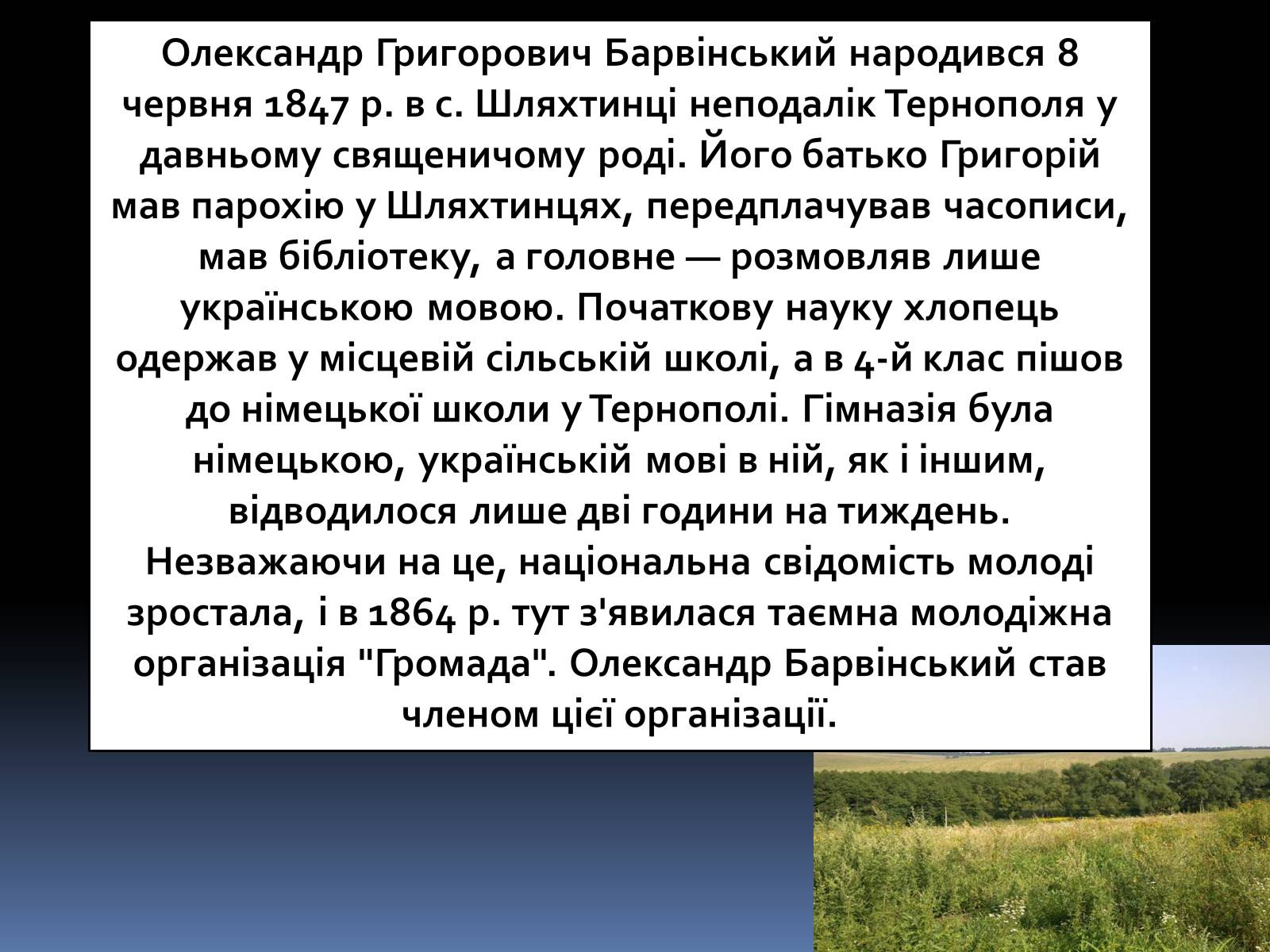 Олександр Григорович Барвінський народився 8 червня 1847 р. в с. Шляхтинці неподалік Тернополя у давньому священичому роді. Його батько Григорій мав парохію у Шляхтинцях, передплачував часописи, мав бібліотеку, а головне — розмовляв лише українською мовою. Початкову науку хлопець одержав у місцевій сільській школі, а в 4-й клас пішов до німецької школи у Тернополі. Гімназія була німецькою, українській мові в ній, як і іншим, відводилося лише дві години на тиждень. Незважаючи на це, національна свідомість молоді зростала, і в 1864 р. тут з'явилася таємна молодіжна організація "Громада". Олександр Барвінський став членом цієї організації.